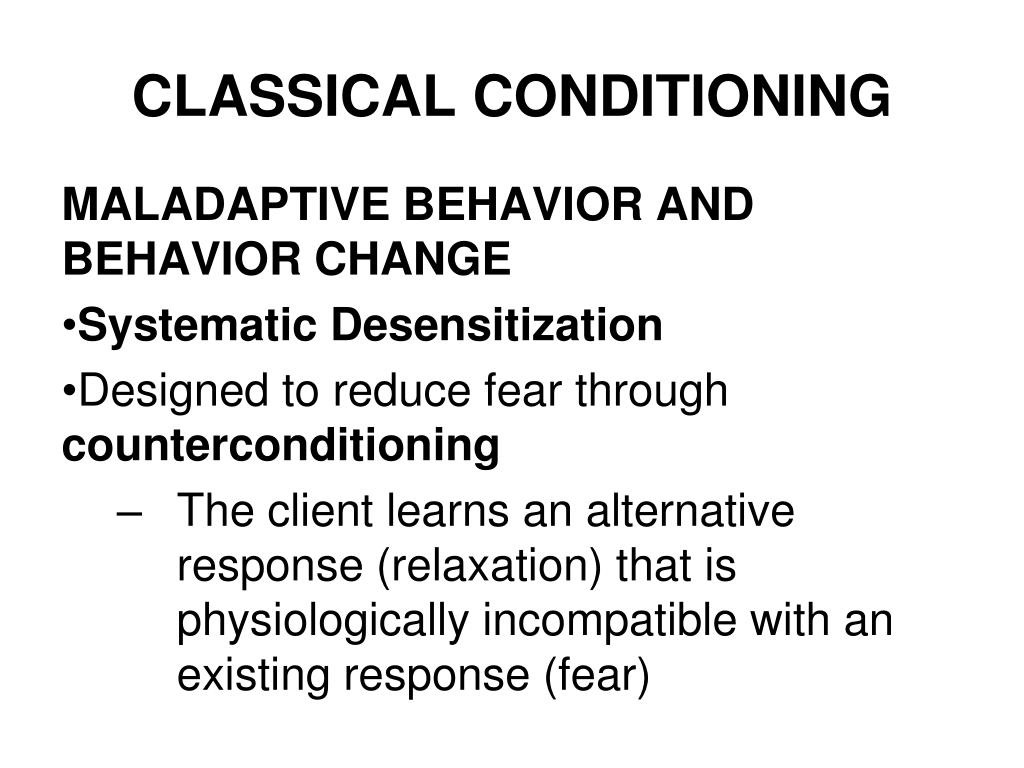 CLASSICAL CONDITIONING

MALADAPTIVE BEHAVIOR AND BEHAVIOR CHANGE

•Systematic Desensitization

•Designed to reduce fear through counterconditioning

– The client learns an alternative response (relaxation) that is physiologically incompatible with an existing response (fear)